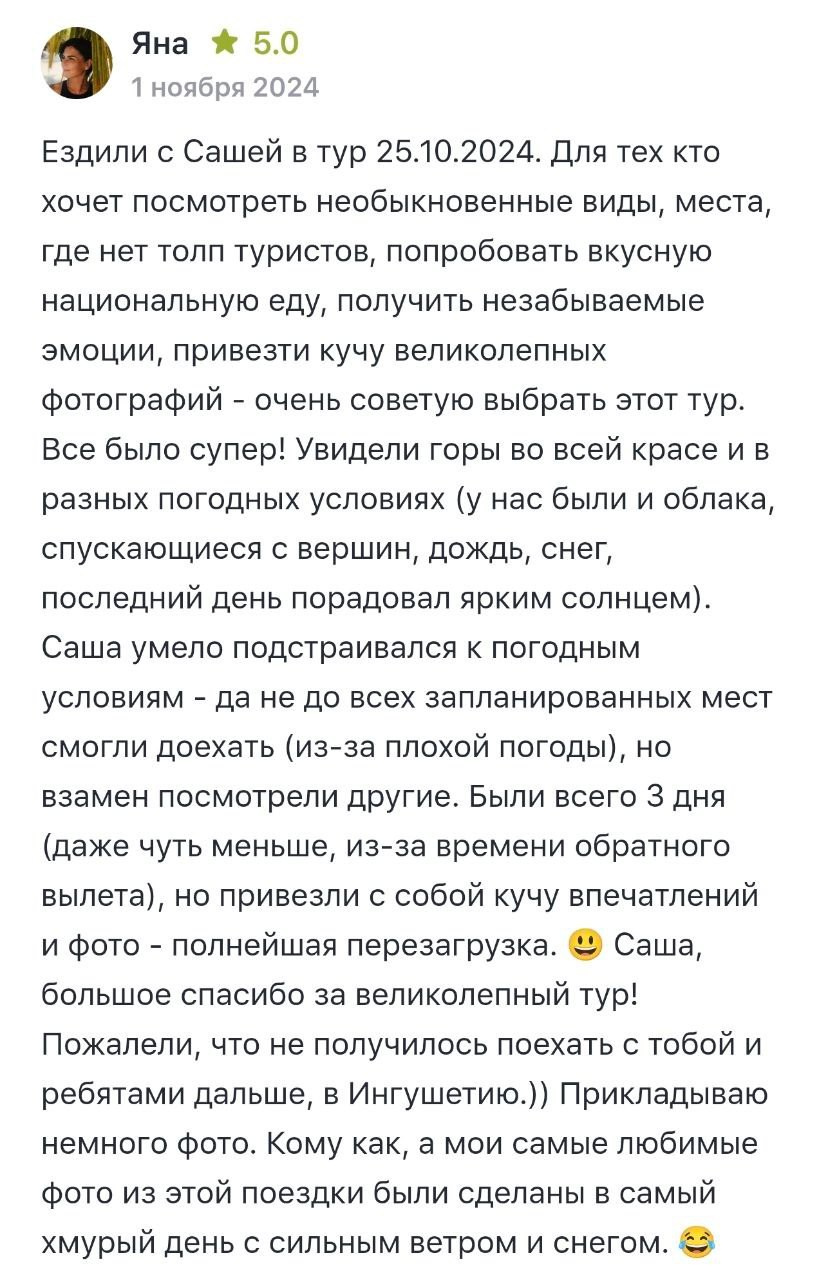 Яна ★ 5.0
1 ноября 2024

Ездили с Сашей в тур 25.10.2024. Для тех кто хочет посмотреть необыкновенные виды, места, где нет толп туристов, попробовать вкусную национальную еду, получить незабываемые эмоции, привезти кучу великолепных фотографий - очень советую выбрать этот тур. Все было супер! Увидели горы во всей красе и в разных погодных условиях (у нас были и облака, спускающиеся с вершин, дождь, снег, последний день порадовал ярким солнцем). Саша умело подстраивался к погодным условиям - да не до всех запланированных мест смогли доехать (из-за плохой погоды), но взамен посмотрели другие. Были всего 3 дня (даже чуть меньше, из-за времени обратного вылета), но привезли с собой кучу впечатлений и фото - полнейшая перезагрузка. 😃 Саша, большое спасибо за великолепный тур! Пожалели, что не получилось поехать с тобой и ребятами дальше, в Ингушетию.)) Прикладываю немного фото. Кому как, а мои самые любимые фото из этой поездки были сделаны в самый хмурый день с сильным ветром и снегом. 😂